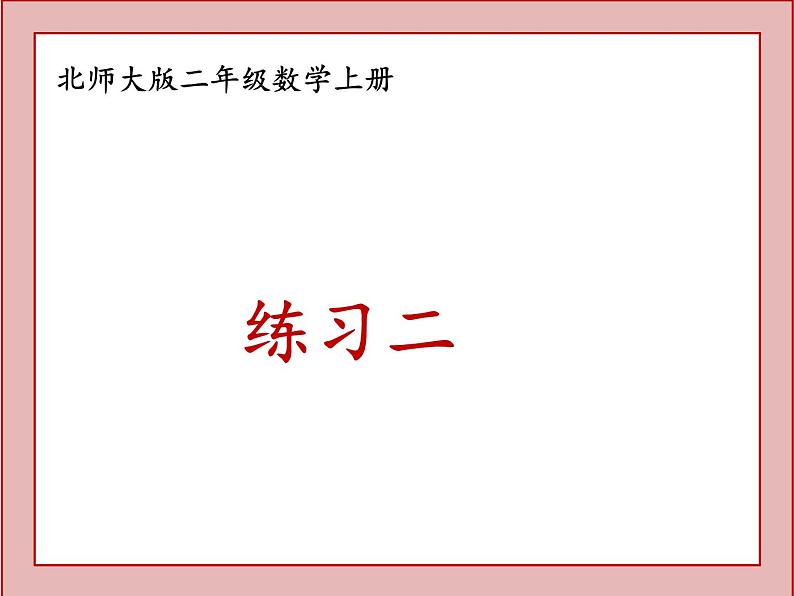 北师大版二年级数学上册

练习二